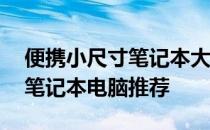 便携小尺寸笔记本大
笔记本电脑推荐